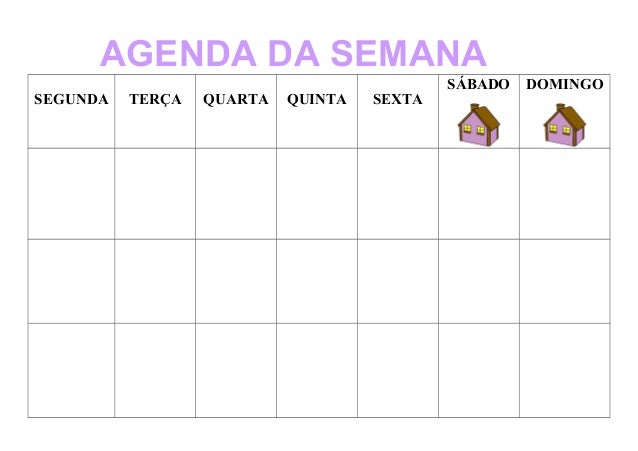 AGENDA DA SEMANA

| SEGUNDA | TERÇA | QUARTA | QUINTA | SEXTA | SÁBADO | DOMINGO |
|---|---|---|---|---|---|---|
| | | | | | | |
| | | | | | | |
| | | | | | | |